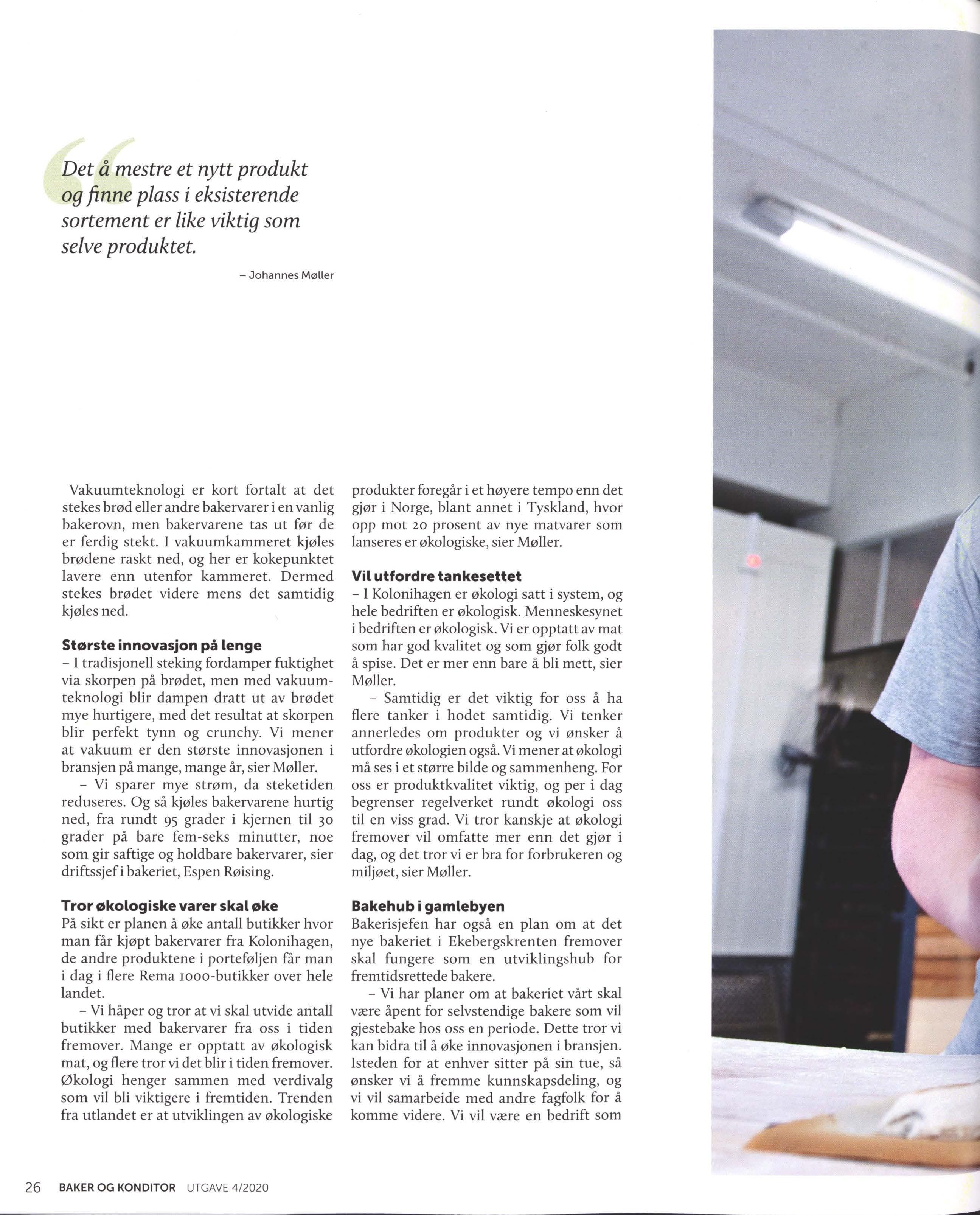 Det å mestre et nytt produkt og finne plass i eksisterende sortement er like viktig som selve produktet.

– Johannes Møller

Vakuumteknologi er kort fortalt at det stekes brød eller andre bakervarer i en vanlig bakerovn, men bakervarene tas ut før de er ferdig stekt. I vakuumkammeret kjøles brødene raskt ned, og her er kokepunktet lavere enn utenfor kammeret. Dermed stekes brødet videre mens det samtidig kjøles ned.

Største innovasjon på lenge
– I tradisjonell steking fordamper fuktighet via skorpen på brødet, men med vakuumteknologi blir dampen dratt ut av brødet mye hurtigere, med det resultat at skorpen blir perfekt tynn og crunchy. Vi mener at vakuum er den største innovasjonen i bransjen på mange, mange år, sier Møller.

– Vi sparer mye strøm, da steketiden reduseres. Og så kjøles bakervarene hurtig ned, fra rundt 95 grader i kjernen til 30 grader på bare fem-seks minutter, noe som gir saftige og holdbare bakervarer, sier driftssjef i bakeriet, Espen Røising.

Tror økologiske varer skal øke
På sikt er planen å øke antall butikker hvor man får kjøpt bakervarer fra Kolonihagen, de andre produktene i porteføljen får man i dag i flere Rema 1000-butikker over hele landet.

– Vi håper og tror at vi skal utvide antall butikker med bakervarer fra oss i tiden fremover. Mange er opptatt av økologisk mat, og flere tror vi det blir i tiden fremover. Økologi henger sammen med verdivalg som vil bli viktigere i fremtiden. Trenden fra utlandet er at utviklingen av økologiske produkter foregår i et høyere tempo enn det gjør i Norge, blant annet i Tyskland, hvor opp mot 20 prosent av nye matvarer som lanseres er økologiske, sier Møller.

Vil utfordre tankesettet
– I Kolonihagen er økologi satt i system, og hele bedriften er økologisk. Menneskesynet i bedriften er økologisk. Vi er opptatt av mat som har god kvalitet og som gjør folk godt å spise. Det er mer enn bare å bli mett, sier Møller.

– Samtidig er det viktig for oss å ha flere tanker i hodet samtidig. Vi tenker annerledes om produkter og vi ønsker å utfordre økologien også. Vi mener at økologi må ses i et større bilde og sammenheng. For oss er produktkvalitet viktig, og per i dag begrenser regelverket rundt økologi oss til en viss grad. Vi tror kanskje at økologi fremover vil omfatte mer enn det gjør i dag, og det tror vi er bra for forbrukeren og miljøet, sier Møller.

Bakehub i gamlebyen
Bakerisjefen har også en plan om at det nye bakeriet i Ekebergskrenten fremover skal fungere som en utviklingshub for fremtidsrettede bakere.

– Vi har planer om at bakeriet vårt skal være åpent for selvstendige bakere som vil gjestebake hos oss en periode. Dette tror vi kan bidra til å øke innovasjonen i bransjen. Isteden for at enhver sitter på sin tue, så ønsker vi å fremme kunnskapsdeling, og vi vil samarbeide med andre fagfolk for å komme videre. Vi vil være en bedrift som

26 BAKER OG KONDITOR UTGAVE 4/2020